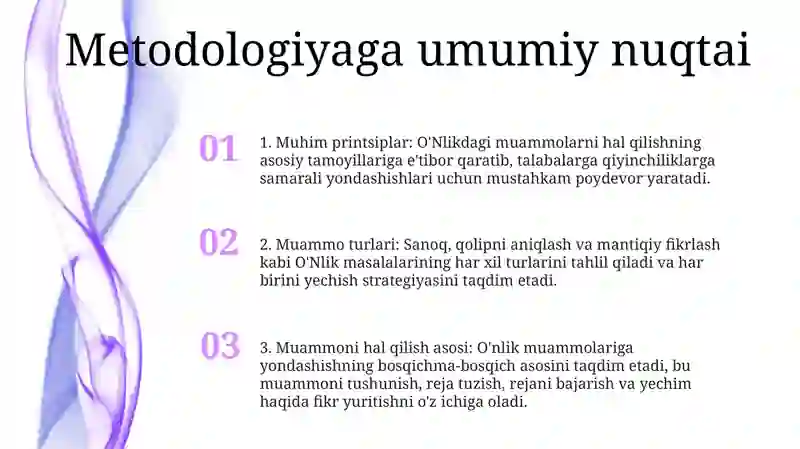 Metodologiyaga umumiy nuqtai

01

1. Muhim printsiplar: O'Nlikdagi muammolarni hal qilishning asosiy tamoyillariga e'tibor qaratib, talabalarga qiyinchiliklarga samarali yondashishlari uchun mustahkam poydevor yaratadi.

02

2. Muammo turlari: Sanoq, qolipni aniqlash va mantiqiy fikrlash kabi O'Nlik masalalarining har xil turlarini tahlil qiladi va har birini yechish strategiyasini taqdim etadi.

03

3. Muammoni hal qilish asosi: O'nlik muammolariga yondashishning bosqichma-bosqich asosini taqdim etadi, bu muammoni tushunish, reja tuzish, rejani bajarish va yechim haqida fikr yuritishni o'z ichiga oladi.